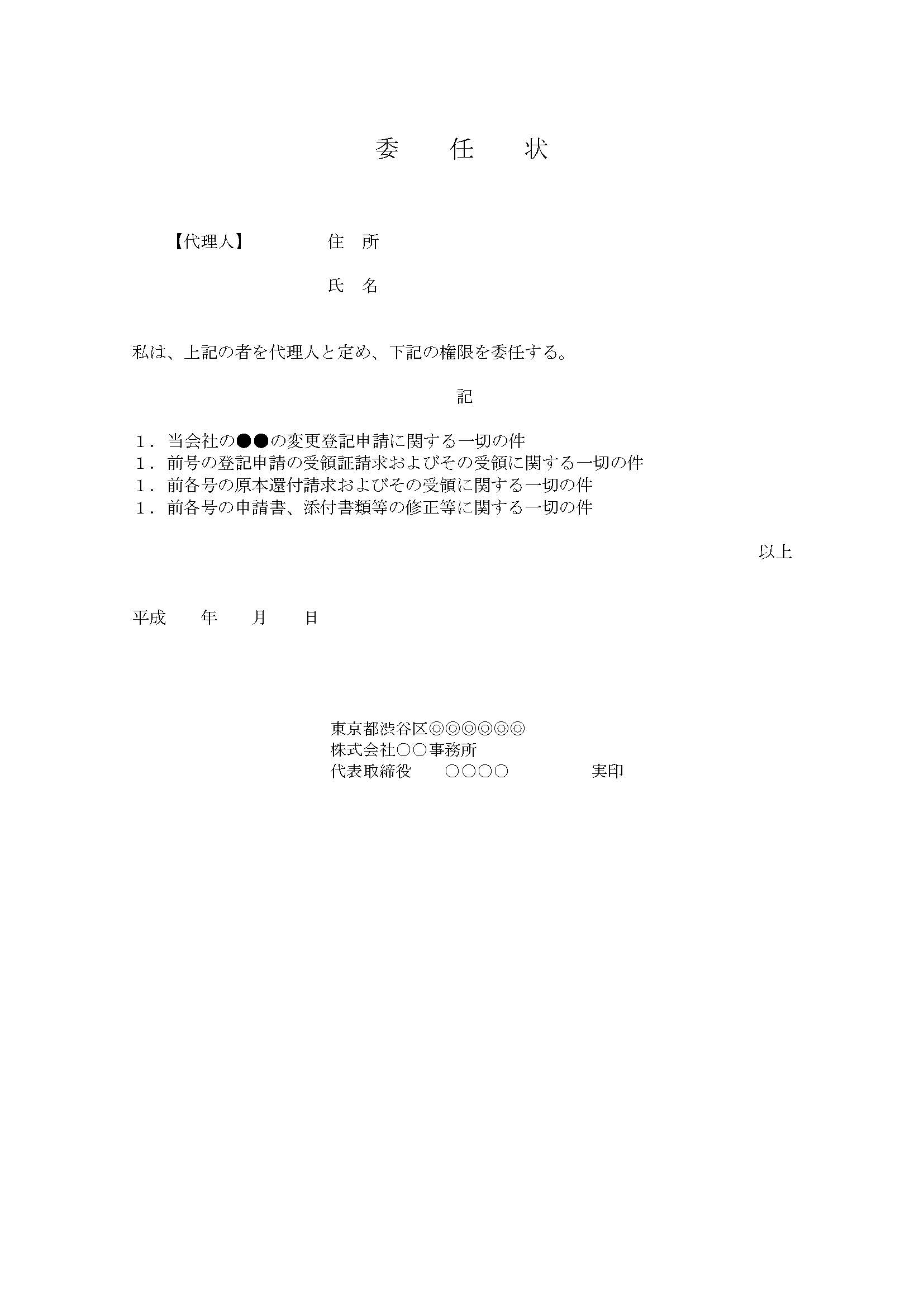 委　任　状

【代理人】　住　所

氏　名

私は、上記の者を代理人と定め、下記の権限を委任する。

記

１．当会社の●●の変更登記申請に関する一切の件
１．前号の登記申請の受領証請求およびその受領に関する一切の件
１．前各号の原本還付請求およびその受領に関する一切の件
１．前各号の申請書、添付書類等の修正等に関する一切の件

以上

平成　年　月　日

東京都渋谷区◎◎◎◎◎◎
株式会社○○事務所
代表取締役　○○○○　実印